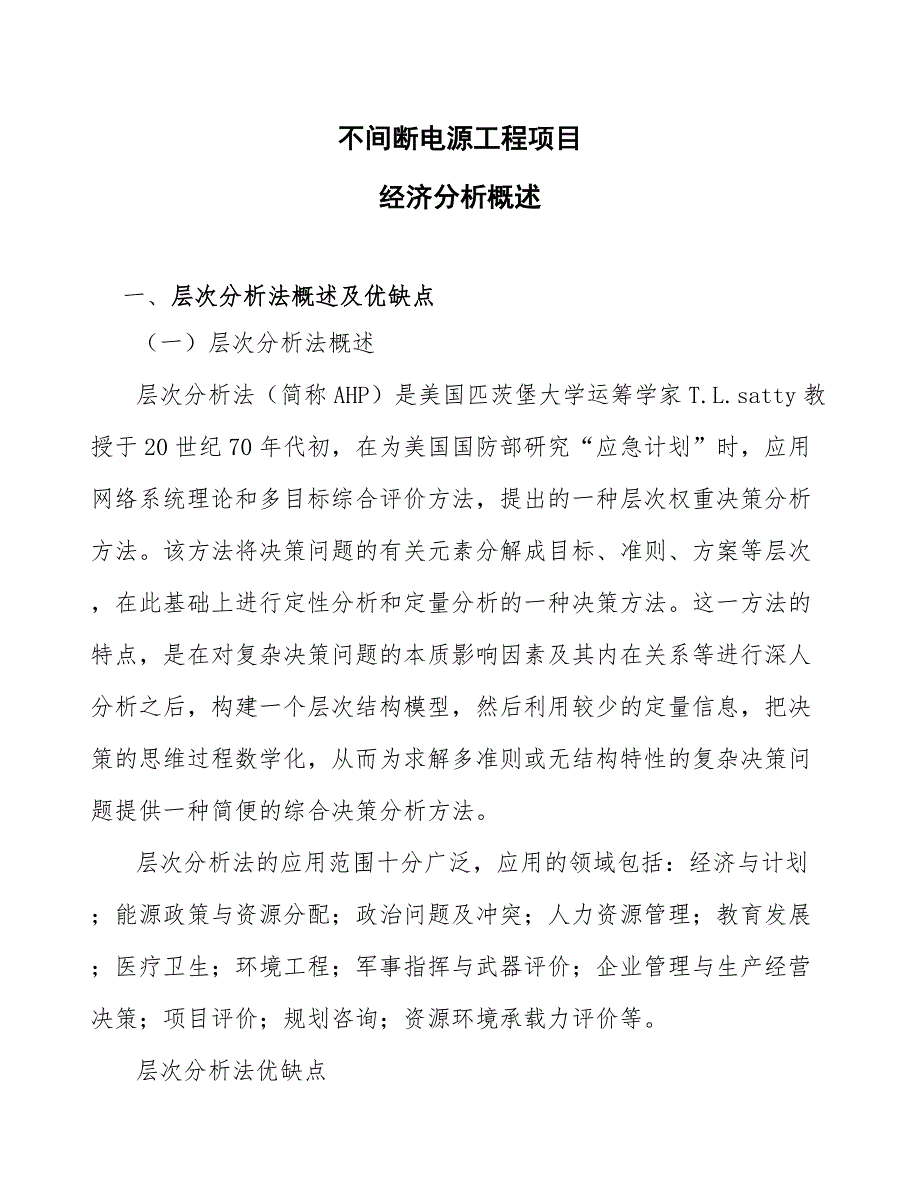 不间断电源工程项目

经济分析概述

一、层次分析法概述及优缺点

（一）层次分析法概述

层次分析法（简称AHP）是美国匹茨堡大学运筹学家T.L.satty教授于20世纪70年代初，在为美国国防部研究“应急计划”时，应用网络系统理论和多目标综合评价方法，提出的一种层次权重决策分析方法。该方法将决策问题的有关元素分解成目标、准则、方案等层次，在此基础上进行定性分析和定量分析的一种决策方法。这一方法的特点，是在对复杂决策问题的本质影响因素及其内在关系等进行深人分析之后，构建一个层次结构模型，然后利用较少的定量信息，把决策的思维过程数学化，从而为求解多准则或无结构特性的复杂决策问题提供一种简便的综合决策分析方法。

层次分析法的应用范围十分广泛，应用的领域包括：经济与计划；能源政策与资源分配；政治问题及冲突；人力资源管理；教育发展；医疗卫生；环境工程；军事指挥与武器评价；企业管理与生产经营决策；项目评价；规划咨询；资源环境承载力评价等。

层次分析法优缺点